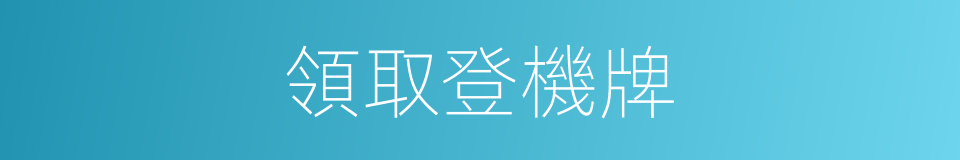 領取登機牌